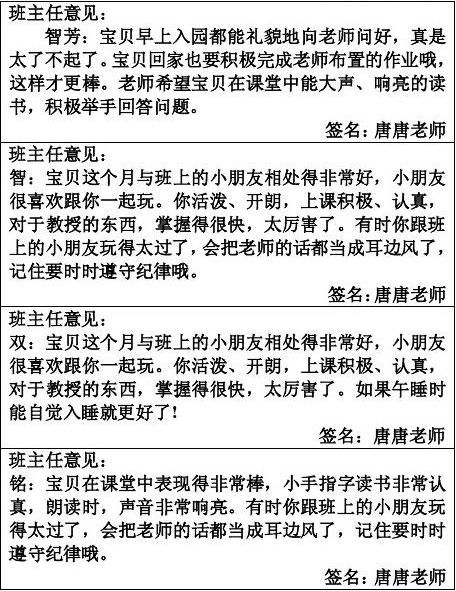 班主任意见：

智芳：宝贝早上入园都能礼貌地向老师问好，真是太了不起了。宝贝回家也要积极完成老师布置的作业哦，这样才更棒。老师希望宝贝在课堂中能大声、响亮的读书，积极举手回答问题。

签名：唐唐老师

班主任意见：

智：宝贝这个月与班上的小朋友相处得非常好，小朋友很喜欢跟你一起玩。你活泼、开朗，上课积极、认真，对于教授的东西，掌握得很快，太厉害了。有时你跟班上的小朋友玩得太过了，会把老师的话都当成耳边风了，记住要时时遵守纪律哦。

签名：唐唐老师

班主任意见：

双：宝贝这个月与班上的小朋友相处得非常好，小朋友很喜欢跟你一起玩。你活泼、开朗，上课积极、认真，对于教授的东西，掌握得很快，太厉害了。如果午睡时能自觉入睡就更好了！

签名：唐唐老师

班主任意见：

铭：宝贝在课堂中表现得非常棒，小手指字读书非常认真，朗读时，声音非常响亮。有时你跟班上的小朋友玩得太过了，会把老师的话都当成耳边风了，记住要时时遵守纪律哦。

签名：唐唐老师